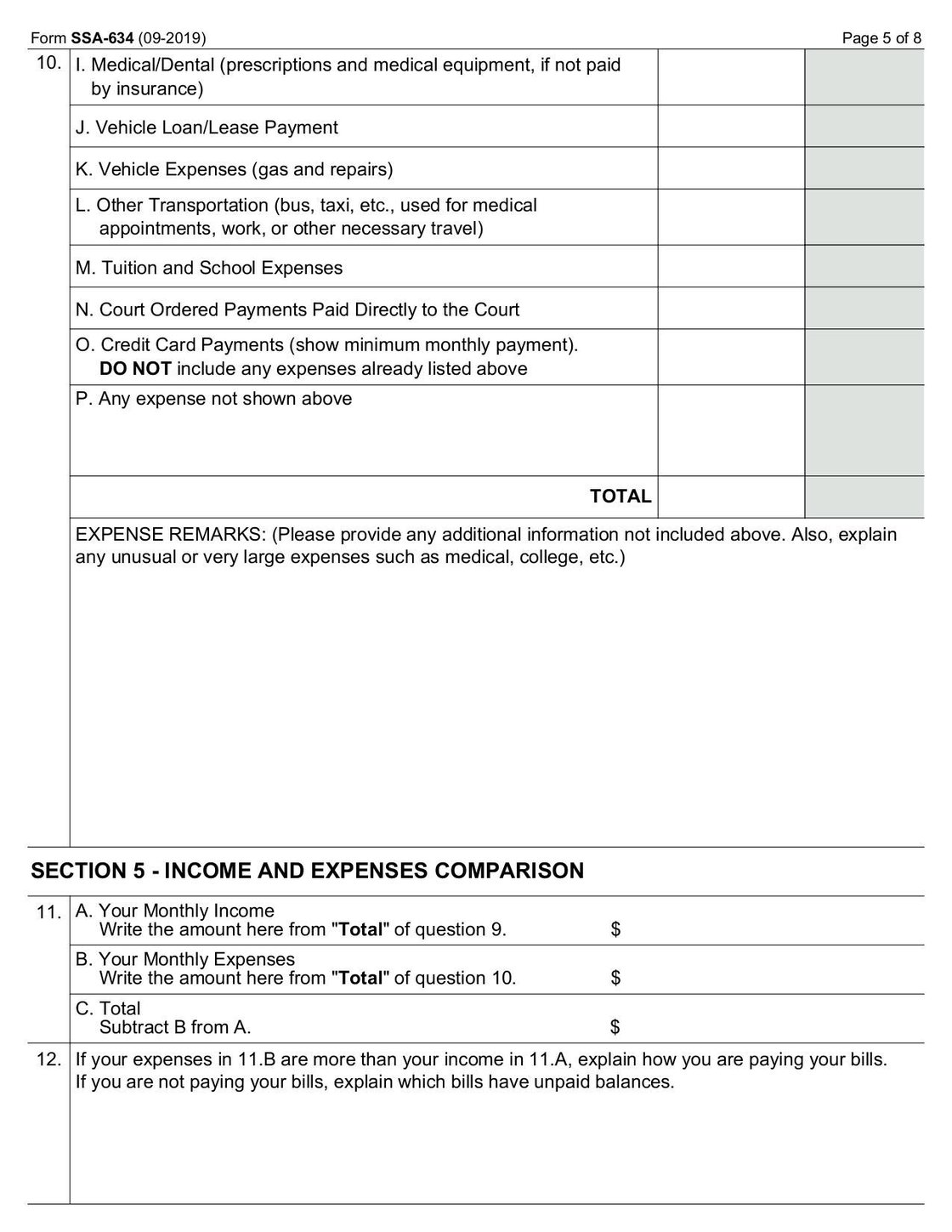 Form SSA-634 (09-2019)

Page 5 of 8

10. I. Medical/Dental (prescriptions and medical equipment, if not paid by insurance)

J. Vehicle Loan/Lease Payment

K. Vehicle Expenses (gas and repairs)

L. Other Transportation (bus, taxi, etc., used for medical appointments, work, or other necessary travel)

M. Tuition and School Expenses

N. Court Ordered Payments Paid Directly to the Court

O. Credit Card Payments (show minimum monthly payment). DO NOT include any expenses already listed above

P. Any expense not shown above

TOTAL

EXPENSE REMARKS: (Please provide any additional information not included above. Also, explain any unusual or very large expenses such as medical, college, etc.)

SECTION 5 - INCOME AND EXPENSES COMPARISON

11. A. Your Monthly Income
Write the amount here from "Total" of question 9. $

B. Your Monthly Expenses
Write the amount here from "Total" of question 10. $

C. Total
Subtract B from A. $

12. If your expenses in 11.B are more than your income in 11.A, explain how you are paying your bills. If you are not paying your bills, explain which bills have unpaid balances.